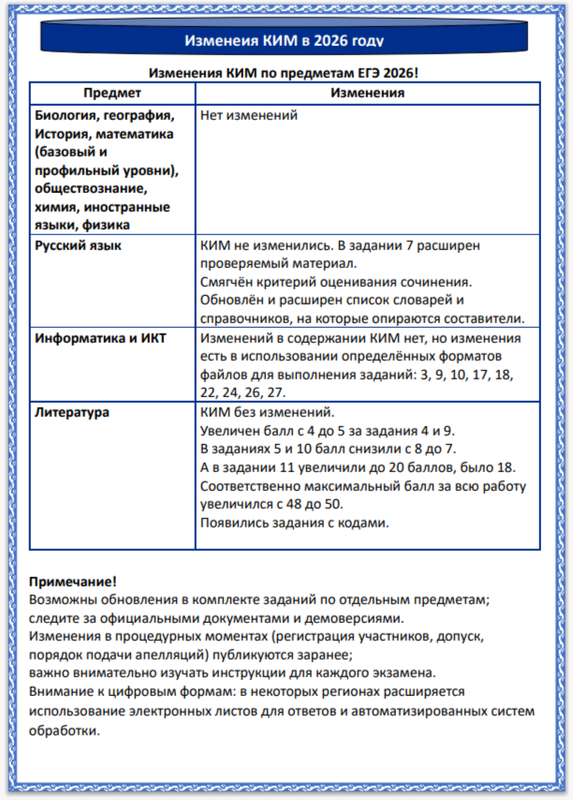 Изменеия КИМ в 2026 году

Изменения КИМ по предметам ЕГЭ 2026!

| Предмет | Изменения |
|---|---|
| Биология, география, История, математика (базовый и профильный уровни), обществознание, химия, иностранные языки, физика | Нет изменений |
| Русский язык | КИМ не изменились. В задании 7 расширен проверяемый материал. Смягчён критерий оценивания сочинения. Обновлён и расширен список словарей и справочников, на которые опираются составители. |
| Информатика и ИКТ | Изменений в содержании КИМ нет, но изменения есть в использовании определённых форматов файлов для выполнения заданий: 3, 9, 10, 17, 18, 22, 24, 26, 27. |
| Литература | КИМ без изменений. Увеличен балл с 4 до 5 за задания 4 и 9. В заданиях 5 и 10 балл снизили с 8 до 7. А в задании 11 увеличили до 20 баллов, было 18. Соответственно максимальный балл за всю работу увеличился с 48 до 50. Появились задания с кодами. |

Примечание!
Возможны обновления в комплекте заданий по отдельным предметам; следите за официальными документами и демоверсиями.
Изменения в процедурных моментах (регистрация участников, допуск, порядок подачи апелляций) публикуются заранее;
важно внимательно изучать инструкции для каждого экзамена.
Внимание к цифровым формам: в некоторых регионах расширяется использование электронных листов для ответов и автоматизированных систем обработки.